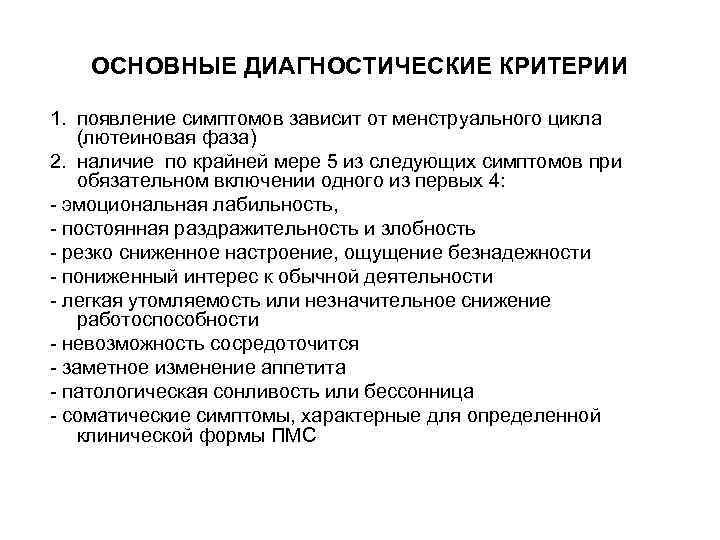 ОСНОВНЫЕ ДИАГНОСТИЧЕСКИЕ КРИТЕРИИ

1. появление симптомов зависит от менструального цикла (лютеиновая фаза)
2. наличие по крайней мере 5 из следующих симптомов при обязательном включении одного из первых 4:
- эмоциональная лабильность,
- постоянная раздражительность и злобность
- резко сниженное настроение, ощущение безнадежности
- пониженный интерес к обычной деятельности
- легкая утомляемость или незначительное снижение работоспособности
- невозможность сосредоточится
- заметное изменение аппетита
- патологическая сонливость или бессонница
- соматические симптомы, характерные для определенной клинической формы ПМС